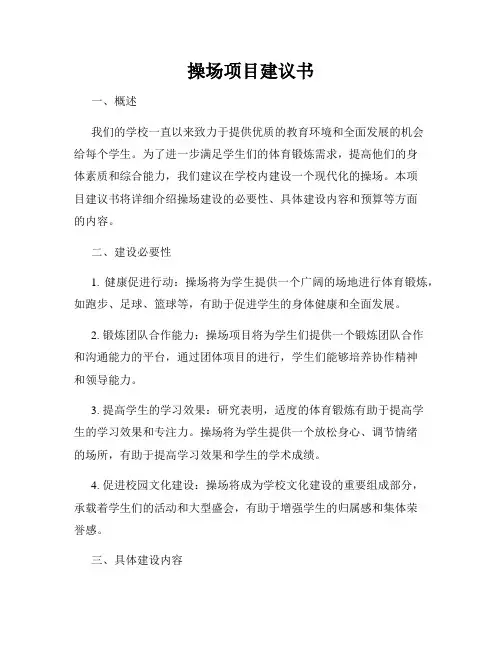 操场项目建议书

一、概述

我们的学校一直以来致力于提供优质的教育环境和全面发展的机会给每个学生。为了进一步满足学生们的体育锻炼需求，提高他们的身体素质和综合能力，我们建议在学校内建设一个现代化的操场。本项目建议书将详细介绍操场建设的必要性、具体建设内容和预算等方面的内容。

二、建设必要性

1. 健康促进行动：操场将为学生提供一个广阔的场地进行体育锻炼，如跑步、足球、篮球等，有助于促进学生的身体健康和全面发展。

2. 锻炼团队合作能力：操场项目将为学生们提供一个锻炼团队合作和沟通能力的平台，通过团体项目的进行，学生们能够培养协作精神和领导能力。

3. 提高学生的学习效果：研究表明，适度的体育锻炼有助于提高学生的学习效果和专注力。操场将为学生提供一个放松身心、调节情绪的场所，有助于提高学习效果和学生的学术成绩。

4. 促进校园文化建设：操场将成为学校文化建设的重要组成部分，承载着学生们的活动和大型盛会，有助于增强学生的归属感和集体荣誉感。

三、具体建设内容